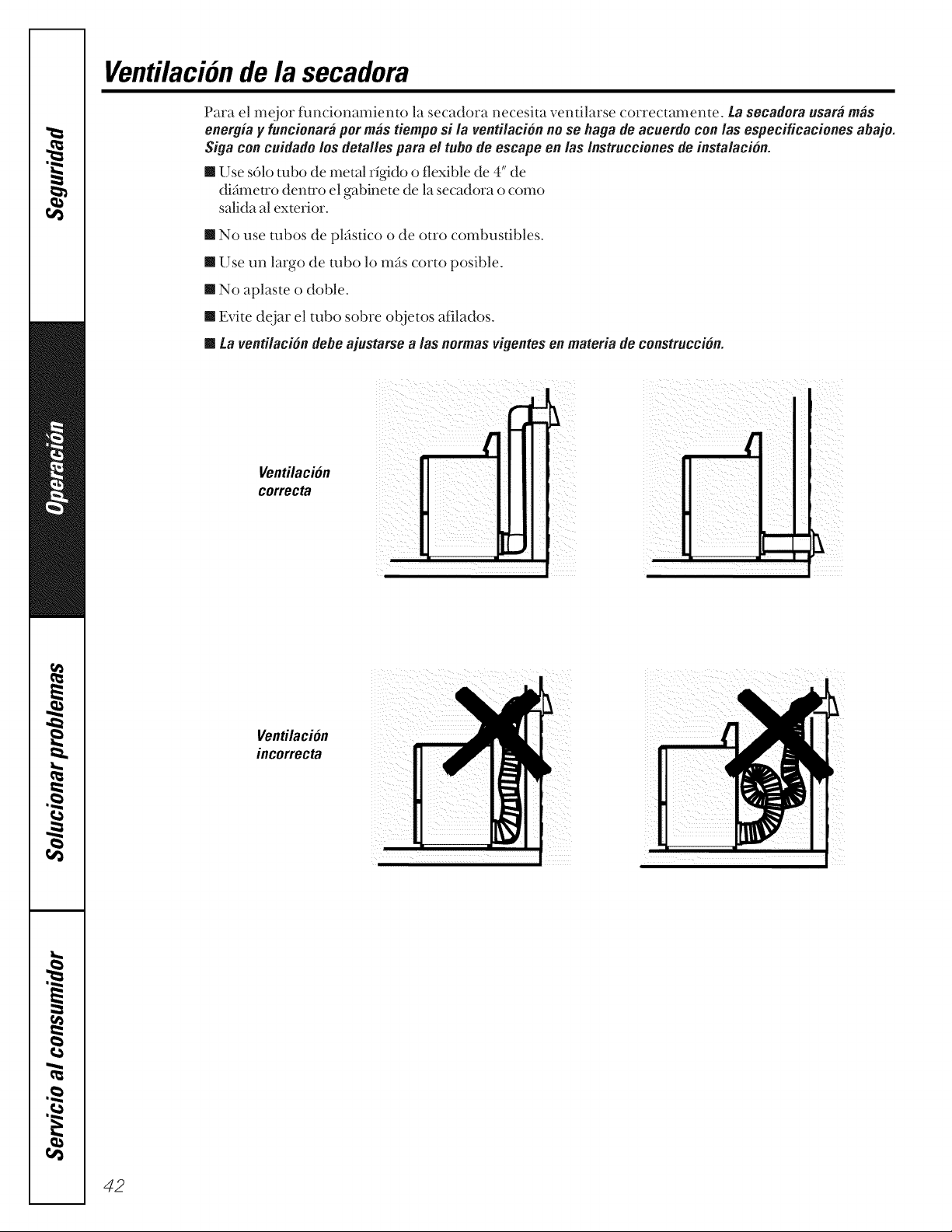 Seguridad

Operación

Solucionar problemas

Servicio al consumidor

Ventilación de la secadora

Para el mejor funcionamiento la secadora necesita ventilarse correctamente. La secadora usará más energía y funcionará por más tiempo si la ventilación no se haga de acuerdo con las especificaciones abajo. Siga con cuidado los detalles para el tubo de escape en las Instrucciones de instalación.

■ Use sólo tubo de metal rígido o flexible de 4" de diámetro dentro el gabinete de la secadora o como salida al exterior.

■ No use tubos de plástico o de otro combustibles.

■ Use un largo de tubo lo más corto posible.

■ No aplaste o doble.

■ Evite dejar el tubo sobre objetos afilados.

■ La ventilación debe ajustarse a las normas vigentes en materia de construcción.

Ventilación correcta

Ventilación incorrecta

42